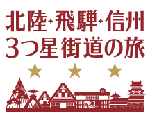 北陸・飛騨・信州
3つ星街道の旅